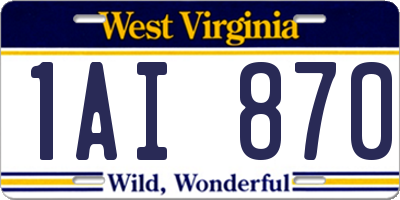 West Virginia

1AI 870

Wild, Wonderful